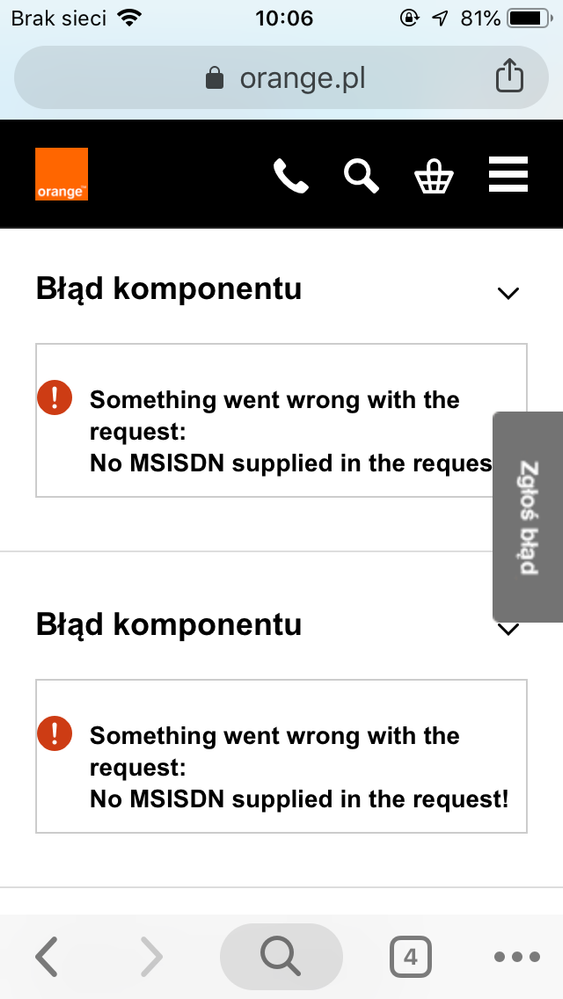 Brak sieci 10:06 81%

orange.pl

orange

Błąd komponentu

Something went wrong with the request:
No MSISDN supplied in the reques

Zgłoś błąd

Błąd komponentu

Something went wrong with the request:
No MSISDN supplied in the request!

4